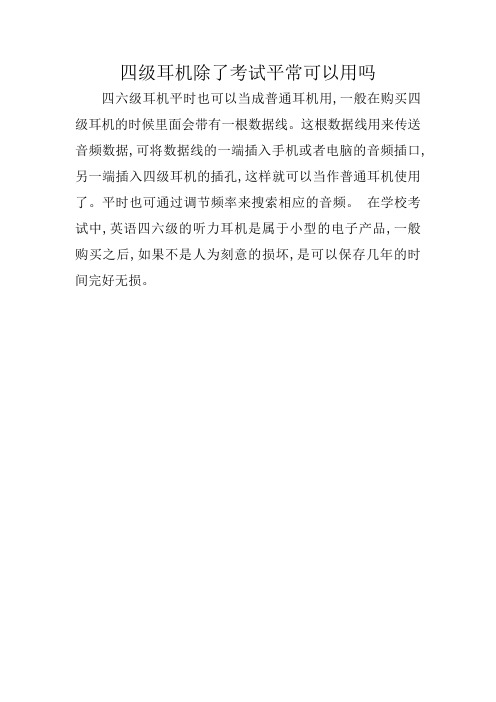 四级耳机除了考试平常可以用吗

四六级耳机平时也可以当成普通耳机用，一般在购买四级耳机的时候里面会带有一根数据线。这根数据线用来传送音频数据，可将数据线的一端插入手机或者电脑的音频插口，另一端插入四级耳机的插孔，这样就可以当作普通耳机使用了。平时也可通过调节频率来搜索相应的音频。 在学校考试中，英语四六级的听力耳机是属于小型的电子产品，一般购买之后，如果不是人为刻意的损坏，是可以保存几年的时间完好无损。